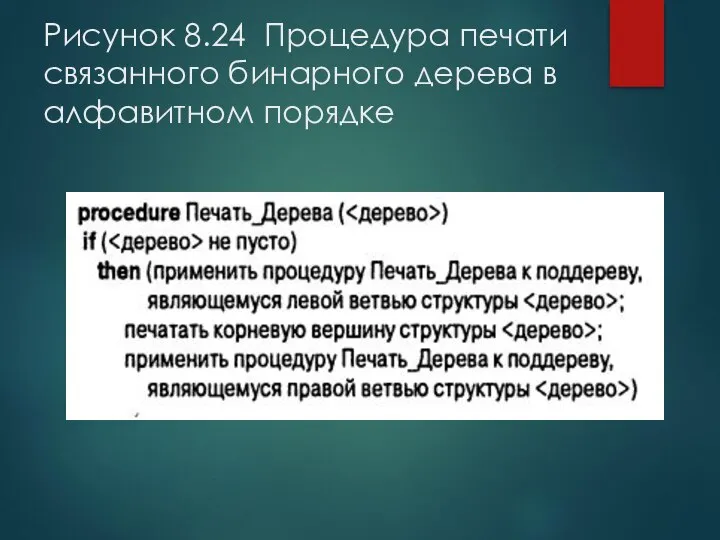 Рисунок 8.24 Процедура печати связанного бинарного дерева в алфавитном порядке

procedure Печать_Дерева (<дерево>)
if (<дерево> не пусто)
then (применить процедуру Печать_Дерева к поддереву, являющемуся левой ветвью структуры <дерево>;
печатать корневую вершину структуры <дерево>;
применить процедуру Печать_Дерева к поддереву, являющемуся правой ветвью структуры <дерево>)